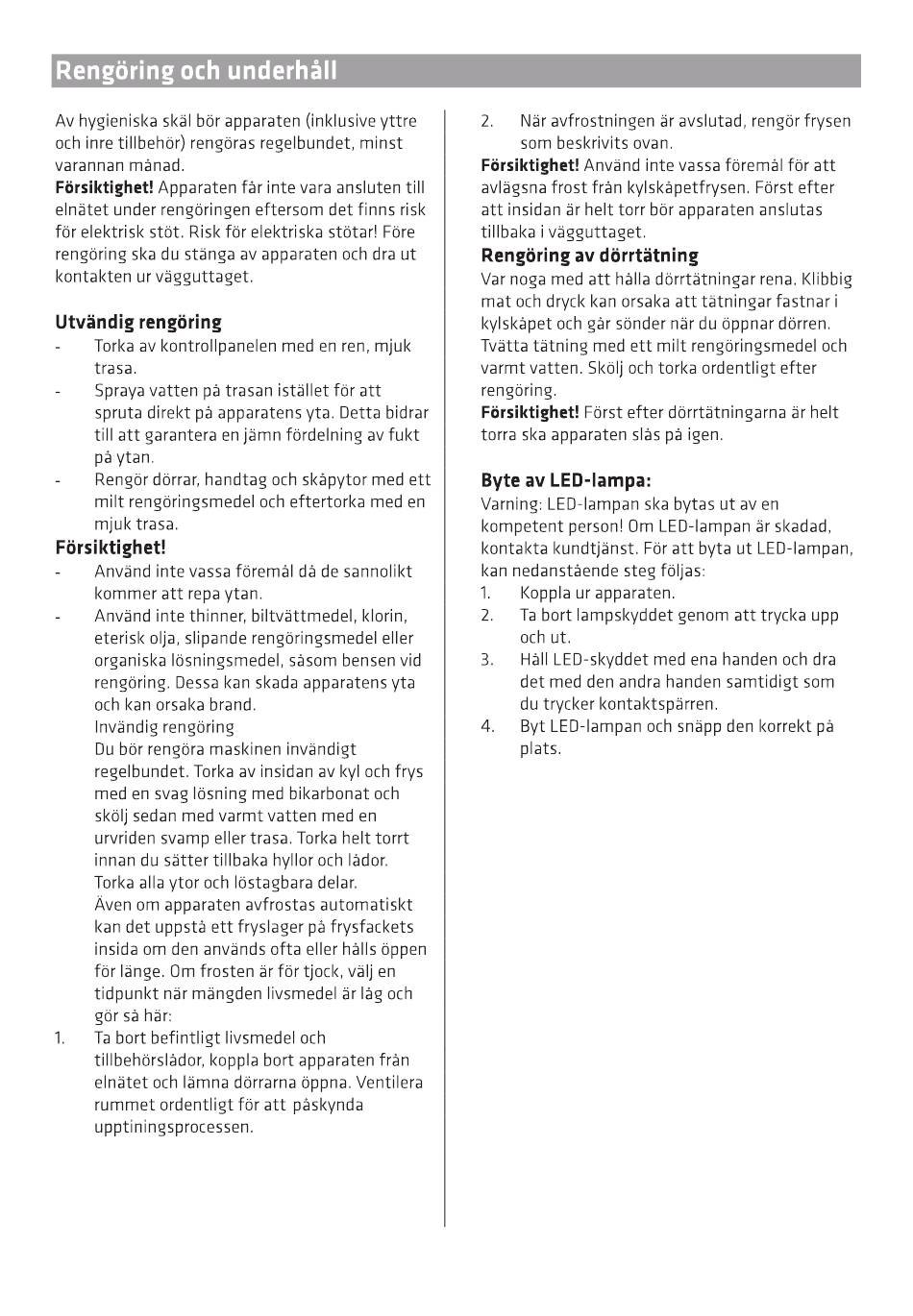 Rengöring och underhåll

Av hygieniska skäl bör apparaten (inklusive yttre och inre tillbehör) rengöras regelbundet, minst varannan månad.
Försiktighet! Apparaten får inte vara ansluten till elnätet under rengöringen eftersom det finns risk för elektrisk stöt. Risk för elektriska stötar! Före rengöring ska du stänga av apparaten och dra ut kontakten ur vägguttaget.

Utvändig rengöring
- Torka av kontrollpanelen med en ren, mjuk trasa.
- Spraya vatten på trasan istället för att spruta direkt på apparatens yta. Detta bidrar till att garantera en jämn fördelning av fukt på ytan.
- Rengör dörrar, handtag och skåpytor med ett milt rengöringsmedel och eftertorka med en mjuk trasa.

Försiktighet!
- Använd inte vassa föremål då de sannolikt kommer att repa ytan.
- Använd inte thinner, biltvättmedel, klorin, eterisk olja, slipande rengöringsmedel eller organiska lösningsmedel, såsom bensen vid rengöring. Dessa kan skada apparatens yta och kan orsaka brand.
Invändig rengöring
Du bör rengöra maskinen invändigt regelbundet. Torka av insidan av kyl och frys med en svag lösning med bikarbonat och skölj sedan med varmt vatten med en urvriden svamp eller trasa. Torka helt torrt innan du sätter tillbaka hyllor och lådor. Torka alla ytor och löstagbara delar.
Även om apparaten avfrostas automatiskt kan det uppstå ett fryslager på frysfackets insida om den används ofta eller hålls öppen för länge. Om frosten är för tjock, välj en tidpunkt när mängden livsmedel är låg och gör så här:
1. Ta bort befintligt livsmedel och tillbehörslådor, koppla bort apparaten från elnätet och lämna dörrarna öppna. Ventilera rummet ordentligt för att påskynda upptiningsprocessen.
2. När avfrostningen är avslutad, rengör frysen som beskrivits ovan.
Försiktighet! Använd inte vassa föremål för att avlägsna frost från kylskåpetfrysen. Först efter att insidan är helt torr bör apparaten anslutas tillbaka i vägguttaget.

Rengöring av dörrtätning
Var noga med att hålla dörrtätningar rena. Klibbig mat och dryck kan orsaka att tätningar fastnar i kylskåpet och går sönder när du öppnar dörren. Tvätta tätning med ett milt rengöringsmedel och varmt vatten. Skölj och torka ordentligt efter rengöring.
Försiktighet! Först efter dörrtätningarna är helt torra ska apparaten slås på igen.

Byte av LED-lampa:
Varning: LED-lampan ska bytas ut av en kompetent person! Om LED-lampan är skadad, kontakta kundtjänst. För att byta ut LED-lampan, kan nedanstående steg följas:
1. Koppla ur apparaten.
2. Ta bort lampskyddet genom att trycka upp och ut.
3. Håll LED-skyddet med ena handen och dra det med den andra handen samtidigt som du trycker kontaktspärren.
4. Byt LED-lampan och snäpp den korrekt på plats.